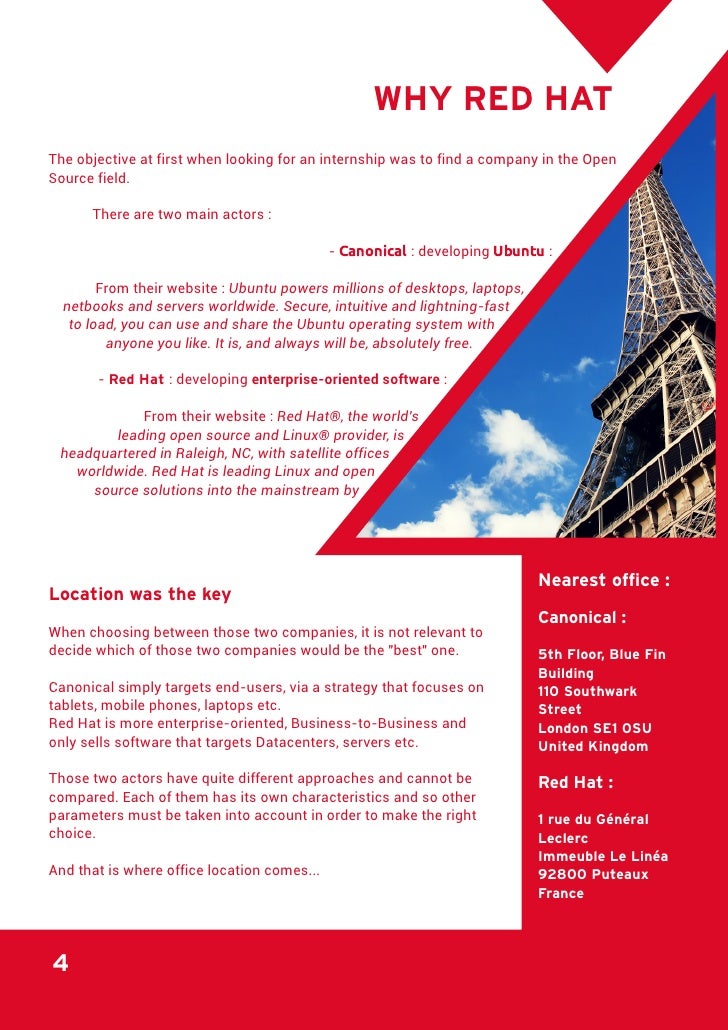 WHY RED HAT

The objective at first when looking for an internship was to find a company in the Open Source field.

There are two main actors :

- Canonical : developing Ubuntu :

From their website : Ubuntu powers millions of desktops, laptops, netbooks and servers worldwide. Secure, intuitive and lightning-fast to load, you can use and share the Ubuntu operating system with anyone you like. It is, and always will be, absolutely free.

- Red Hat : developing enterprise-oriented software :

From their website : Red Hat®, the world's leading open source and Linux® provider, is headquartered in Raleigh, NC, with satellite offices worldwide. Red Hat is leading Linux and open source solutions into the mainstream by

Location was the key

When choosing between those two companies, it is not relevant to decide which of those two companies would be the "best" one.

Canonical simply targets end-users, via a strategy that focuses on tablets, mobile phones, laptops etc.
Red Hat is more enterprise-oriented, Business-to-Business and only sells software that targets Datacenters, servers etc.

Those two actors have quite different approaches and cannot be compared. Each of them has its own characteristics and so other parameters must be taken into account in order to make the right choice.

And that is where office location comes...

Nearest office :

Canonical :

5th Floor, Blue Fin Building
110 Southwark Street
London SE1 OSU
United Kingdom

Red Hat :

1 rue du Général Leclerc
Immeuble Le Linéa
92800 Puteaux
France

4